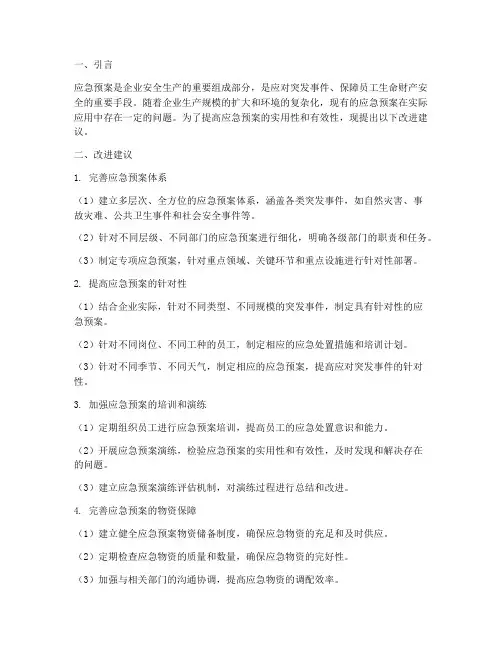 一、引言

应急预案是企业安全生产的重要组成部分，是应对突发事件、保障员工生命财产安全的重要手段。随着企业生产规模的扩大和环境的复杂化，现有的应急预案在实际应用中存在一定的问题。为了提高应急预案的实用性和有效性，现提出以下改进建议。

二、改进建议

1. 完善应急预案体系

（1）建立多层次、全方位的应急预案体系，涵盖各类突发事件，如自然灾害、事故灾难、公共卫生事件和社会安全事件等。

（2）针对不同层级、不同部门的应急预案进行细化，明确各级部门的职责和任务。

（3）制定专项应急预案，针对重点领域、关键环节和重点设施进行针对性部署。

2. 提高应急预案的针对性

（1）结合企业实际，针对不同类型、不同规模的突发事件，制定具有针对性的应急预案。

（2）针对不同岗位、不同工种的员工，制定相应的应急处置措施和培训计划。

（3）针对不同季节、不同天气，制定相应的应急预案，提高应对突发事件的针对性。

3. 加强应急预案的培训和演练

（1）定期组织员工进行应急预案培训，提高员工的应急处置意识和能力。

（2）开展应急预案演练，检验应急预案的实用性和有效性，及时发现和解决存在的问题。

（3）建立应急预案演练评估机制，对演练过程进行总结和改进。

4. 完善应急预案的物资保障

（1）建立健全应急预案物资储备制度，确保应急物资的充足和及时供应。

（2）定期检查应急物资的质量和数量，确保应急物资的完好性。

（3）加强与相关部门的沟通协调，提高应急物资的调配效率。